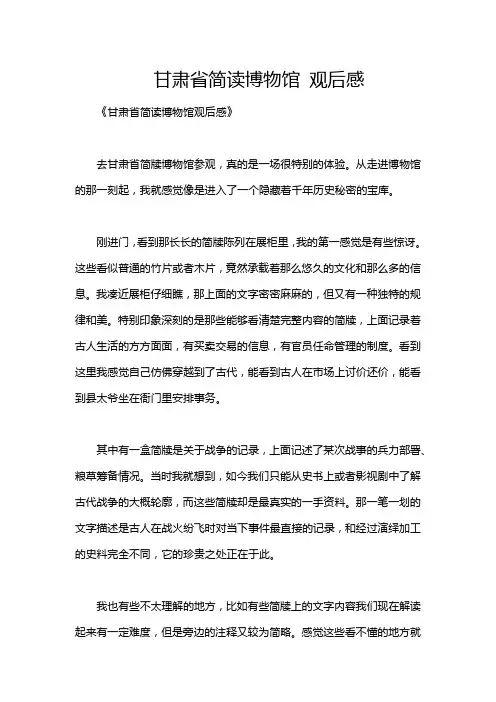 甘肃省简读博物馆 观后感

《甘肃省简读博物馆观后感》

去甘肃省简牍博物馆参观，真的是一场很特别的体验。从走进博物馆的那一刻起，我就感觉像是进入了一个隐藏着千年历史秘密的宝库。

刚进门，看到那长长的简牍陈列在展柜里，我的第一感觉是有些惊讶。这些看似普通的竹片或者木片，竟然承载着那么悠久的文化和那么多的信息。我凑近展柜仔细瞧，那上面的文字密密麻麻的，但又有一种独特的规律和美。特别印象深刻的是那些能够看清楚完整内容的简牍，上面记录着古人生活的方方面面，有买卖交易的信息，有官员任命管理的制度。看到这里我感觉自己仿佛穿越到了古代，能看到古人在市场上讨价还价，能看到县太爷坐在衙门里安排事务。

其中有一盒简牍是关于战争的记录，上面记述了某次战事的兵力部署、粮草筹备情况。当时我就想到，如今我们只能从史书上或者影视剧中了解古代战争的大概轮廓，而这些简牍却是最真实的一手资料。那一笔一划的文字描述是古人在战火纷飞时对当下事件最直接的记录，和经过演绎加工的史料完全不同，它的珍贵之处正在于此。

我也有些不太理解的地方，比如有些简牍上的文字内容我们现在解读起来有一定难度，但是旁边的注释又较为简略。感觉这些看不懂的地方就